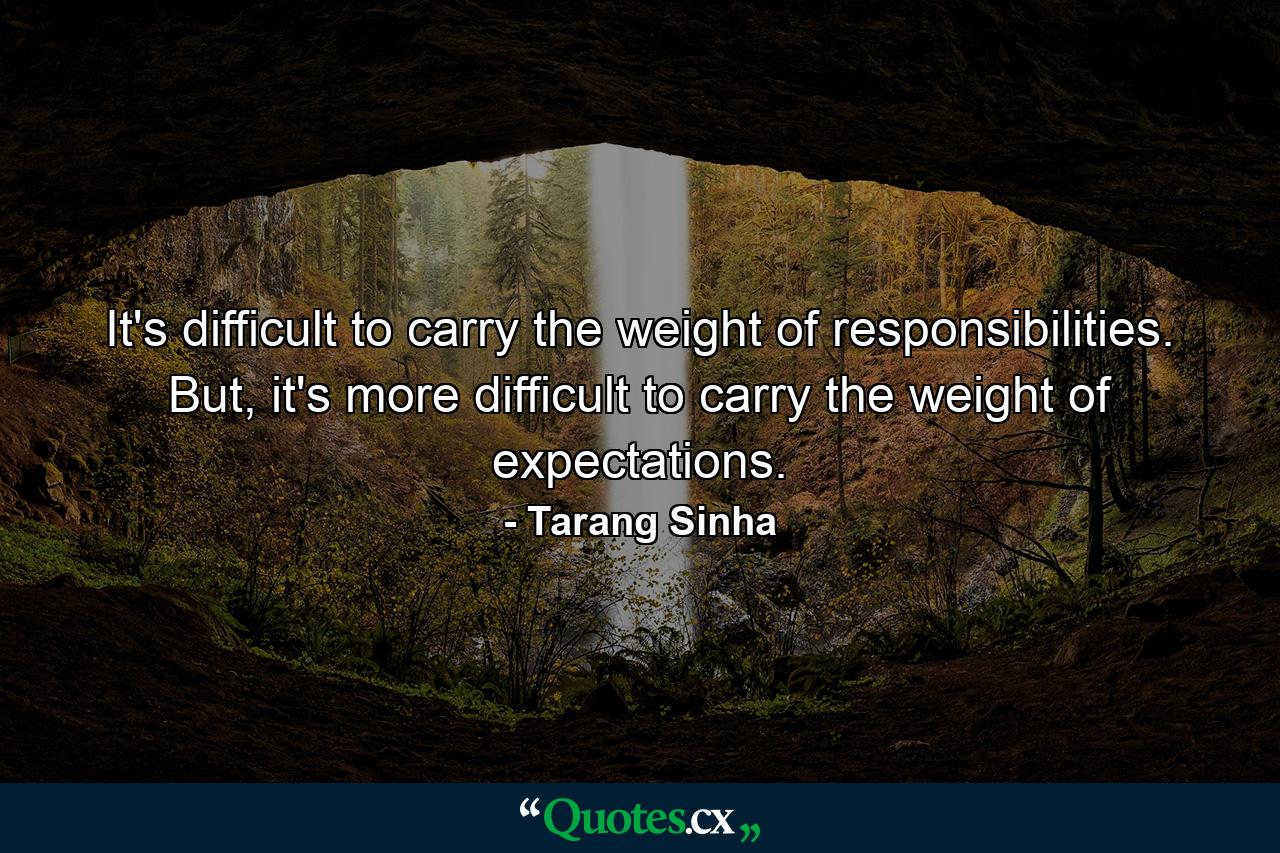 It's difficult to carry the weight of responsibilities. But, it's more difficult to carry the weight of expectations.

- Tarang Sinha

“Quotes.cx„